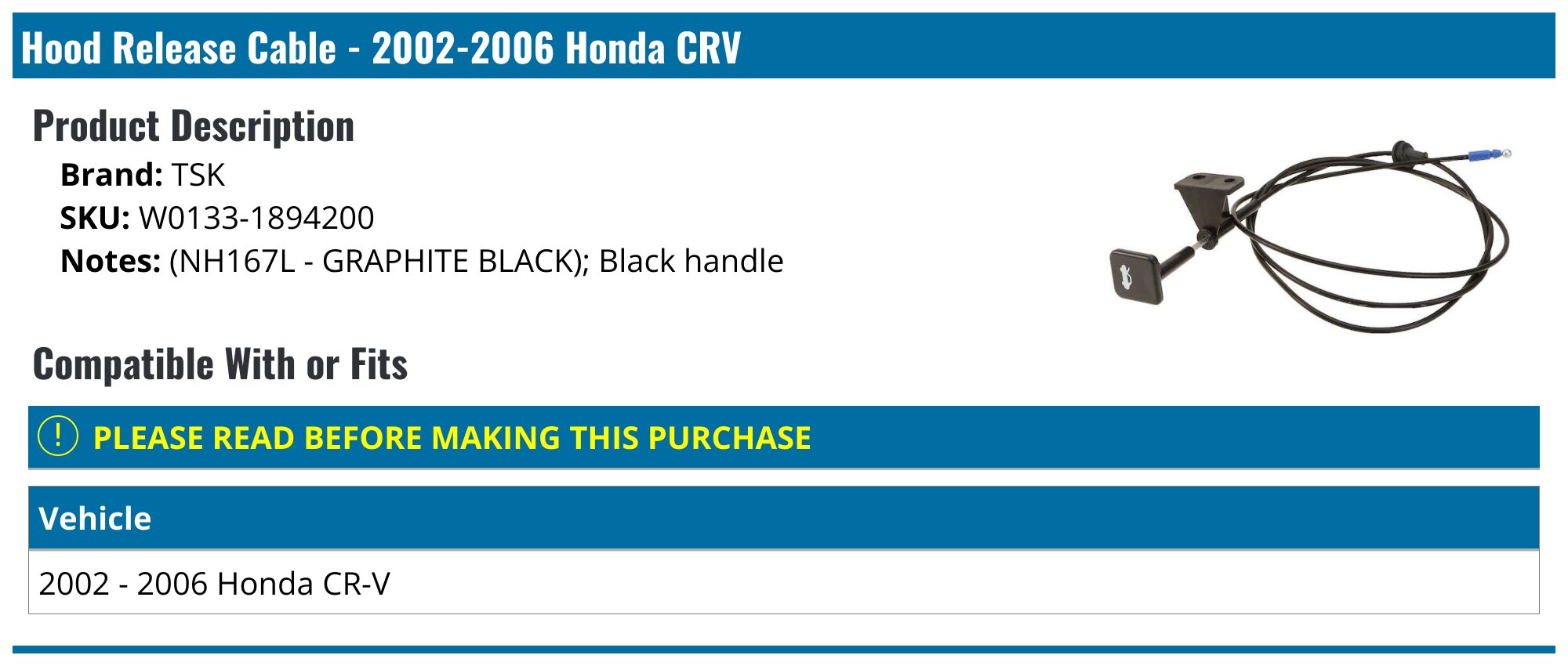 Hood Release Cable - 2002-2006 Honda CRV

Product Description

Brand: TSK
SKU: W0133-1894200
Notes: (NH167L - GRAPHITE BLACK); Black handle

Compatible With or Fits

! PLEASE READ BEFORE MAKING THIS PURCHASE

| Vehicle |
|---|
| 2002 - 2006 Honda CR-V |